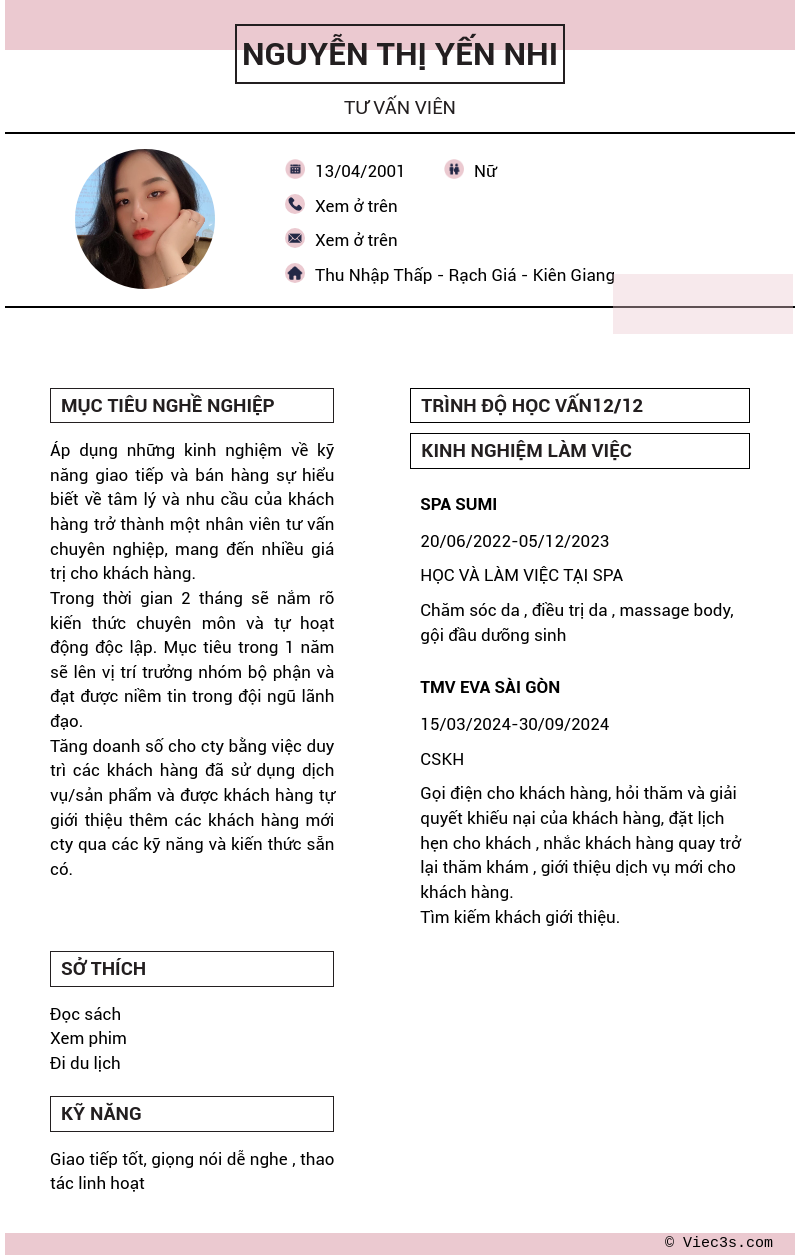 NGUYỄN THỊ YẾN NHI

TƯ VẤN VIÊN

13/04/2001

Nữ

Xem ở trên

Xem ở trên

Thu Nhập Thấp - Rạch Giá - Kiên Giang

MỤC TIÊU NGHỀ NGHIỆP

Áp dụng những kinh nghiệm về kỹ năng giao tiếp và bán hàng sự hiểu biết về tâm lý và nhu cầu của khách hàng trở thành một nhân viên tư vấn chuyên nghiệp, mang đến nhiều giá trị cho khách hàng.
Trong thời gian 2 tháng sẽ nắm rõ kiến thức chuyên môn và tự hoạt động độc lập. Mục tiêu trong 1 năm sẽ lên vị trí trưởng nhóm bộ phận và đạt được niềm tin trong đội ngũ lãnh đạo.
Tăng doanh số cho cty bằng việc duy trì các khách hàng đã sử dụng dịch vụ/sản phẩm và được khách hàng tự giới thiệu thêm các khách hàng mới cty qua các kỹ năng và kiến thức sẵn có.

SỞ THÍCH

Đọc sách
Xem phim
Đi du lịch

KỸ NĂNG

Giao tiếp tốt, giọng nói dễ nghe , thao tác linh hoạt

TRÌNH ĐỘ HỌC VẤN12/12

KINH NGHIỆM LÀM VIỆC

SPA SUMI

20/06/2022-05/12/2023

HỌC VÀ LÀM VIỆC TẠI SPA

Chăm sóc da , điều trị da , massage body, gội đầu dưỡng sinh

TMV EVA SÀI GÒN

15/03/2024-30/09/2024

CSKH

Gọi điện cho khách hàng, hỏi thăm và giải quyết khiếu nại của khách hàng, đặt lịch hẹn cho khách , nhắc khách hàng quay trở lại thăm khám , giới thiệu dịch vụ mới cho khách hàng.
Tìm kiếm khách giới thiệu.

© Viec3s.com